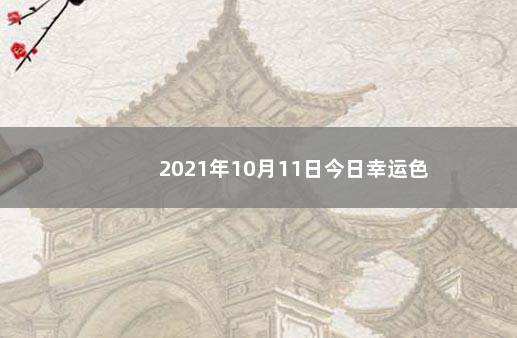 2021年10月11日今日幸运色